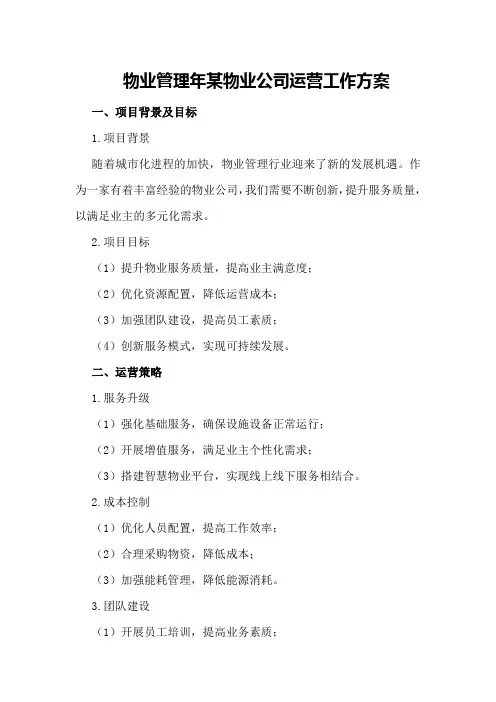 物业管理年某物业公司运营工作方案

一、项目背景及目标

1.项目背景

随着城市化进程的加快，物业管理行业迎来了新的发展机遇。作为一家有着丰富经验的物业公司，我们需要不断创新，提升服务质量，以满足业主的多元化需求。

2.项目目标

（1）提升物业服务质量，提高业主满意度；

（2）优化资源配置，降低运营成本；

（3）加强团队建设，提高员工素质；

（4）创新服务模式，实现可持续发展。

二、运营策略

1.服务升级

（1）强化基础服务，确保设施设备正常运行；

（2）开展增值服务，满足业主个性化需求；

（3）搭建智慧物业平台，实现线上线下服务相结合。

2.成本控制

（1）优化人员配置，提高工作效率；

（2）合理采购物资，降低成本；

（3）加强能耗管理，降低能源消耗。

3.团队建设

（1）开展员工培训，提高业务素质；